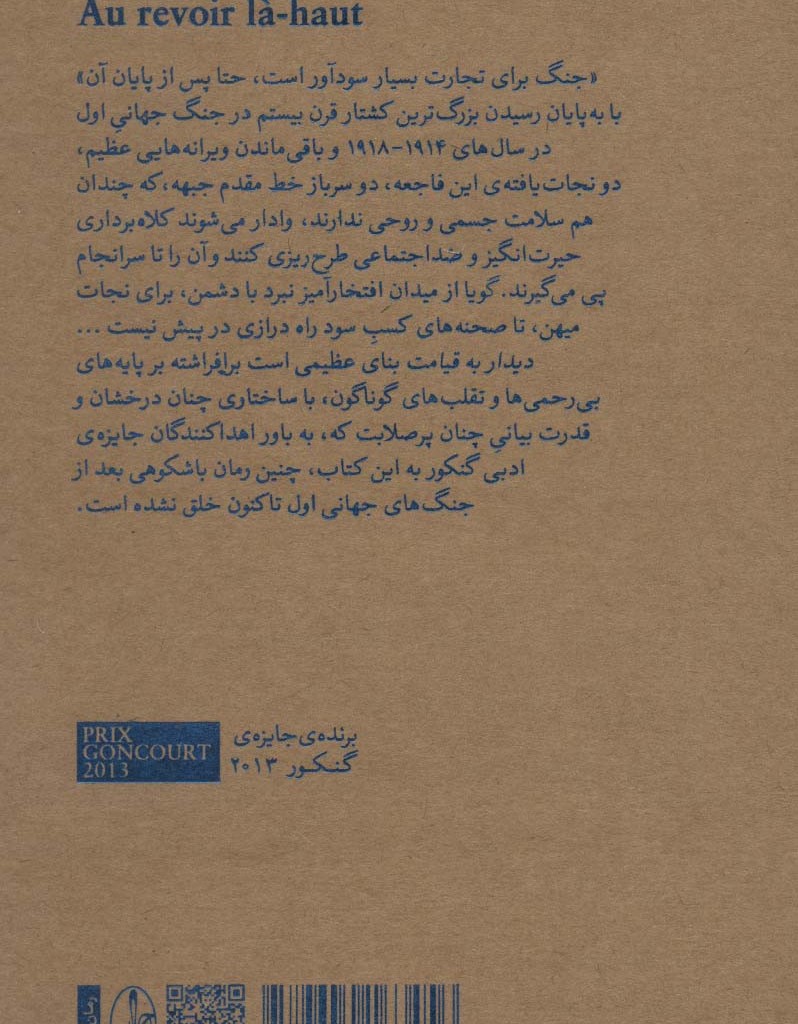 Au revoir là-haut

«جنگ برای تجارت بسیار سودآور است، حتا پس از پایان آن»
با به پایان رسیدن بزرگ‌ترین کشتار قرن بیستم در جنگ جهانیِ اول در سال‌های ۱۹۱۴-۱۹۱۸ و باقی‌ماندن ویرانه‌هایی عظیم، دو نجات‌یافته‌ی این فاجعه، دو سرباز خط مقدم جبهه، که چندان هم سلامت جسمی و روحی ندارند، وادار می‌شوند کلاه‌برداری حیرت‌انگیز و ضداجتماعی طرح‌ریزی کنند و آن را تا سرانجام پی می‌گیرند. گویا از میدان افتخارآمیز نبرد با دشمن، برای نجات میهن، تا صحنه‌های کسبِ سود راه درازی در پیش نیست ...
دیدار به قیامت بنای عظیمی است برافراشته بر پایه‌های بی‌رحمی‌ها و تقلب‌های گوناگون، با ساختاری چنان درخشان و قدرت بیانیِ چنان پرصلابت که، به باور اهداکنندگان جایزه‌ی ادبی گنکور به این کتاب، چنین رمان باشکوهی بعد از جنگ‌های جهانی اول تاکنون خلق نشده است.

PRIX GONCOURT 2013

برنده‌ی جایزه‌ی گنکور ۲۰۱۳